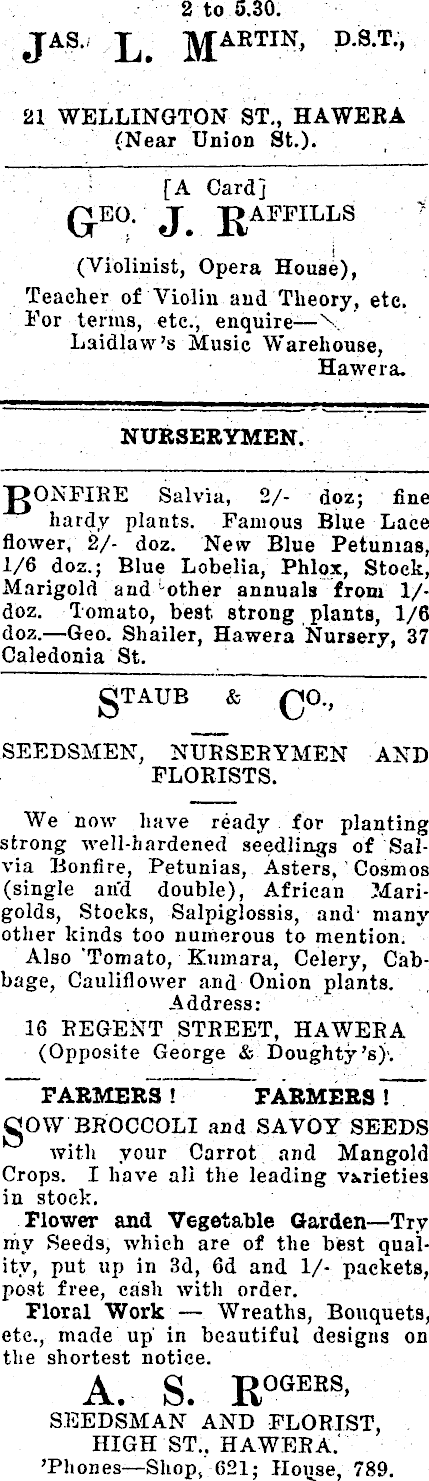 2 to 5.30.
JAS. L. MARTIN, D.S.T.,

21 WELLINGTON ST., HAWERA
(Near Union St.).

[A Card]
GEO. J. RAFFILLS

(Violinist, Opera House),
Teacher of Violin and Theory, etc. For terms, etc., enquire—
Laidlaw's Music Warehouse, Hawera.

NURSERYMEN.

BONFIRE Salvia, 2/- doz; fine hardy plants. Famous Blue Lace flower, 2/- doz. New Blue Petunias, 1/6 doz.; Blue Lobelia, Phlox, Stock, Marigold and other annuals from 1/- doz. Tomato, best strong plants, 1/6 doz.—Geo. Shailer, Hawera Nursery, 37 Caledonia St.

STAUB & CO.,

SEEDSMEN, NURSERYMEN AND FLORISTS.

We now have ready for planting strong well-hardened seedlings of Salvia Bonfire, Petunias, Asters, Cosmos (single and double), African Marigolds, Stocks, Salpiglossis, and many other kinds too numerous to mention.
Also Tomato, Kumara, Celery, Cabbage, Cauliflower and Onion plants.
Address:
16 REGENT STREET, HAWERA
(Opposite George & Doughty's).

FARMERS! FARMERS!
SOW BROCCOLI and SAVOY SEEDS with your Carrot and Mangold Crops. I have all the leading varieties in stock.
Flower and Vegetable Garden—Try my Seeds, which are of the best quality, put up in 3d, 6d and 1/- packets, post free, cash with order.
Floral Work — Wreaths, Bouquets, etc., made up in beautiful designs on the shortest notice.
A. S. ROGERS,
SEEDSMAN AND FLORIST,
HIGH ST., HAWERA.
'Phones—Shop, 621; House, 789.